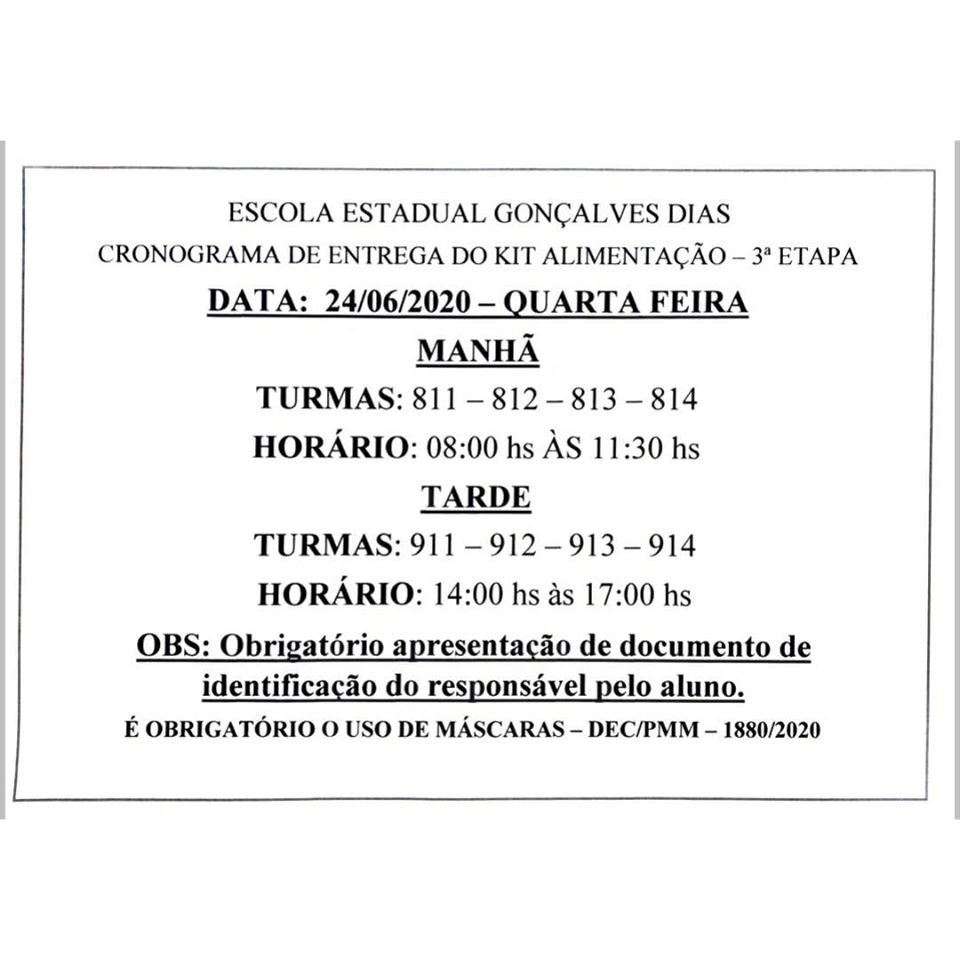 ESCOLA ESTADUAL GONÇALVES DIAS

CRONOGRAMA DE ENTREGA DO KIT ALIMENTAÇÃO – 3ª ETAPA

DATA: 24/06/2020 – QUARTA FEIRA

MANHÃ

TURMAS: 811 – 812 – 813 – 814

HORÁRIO: 08:00 hs ÀS 11:30 hs

TARDE

TURMAS: 911 – 912 – 913 – 914

HORÁRIO: 14:00 hs às 17:00 hs

OBS: Obrigatório apresentação de documento de identificação do responsável pelo aluno.

É OBRIGATÓRIO O USO DE MÁSCARAS – DEC/PMM – 1880/2020